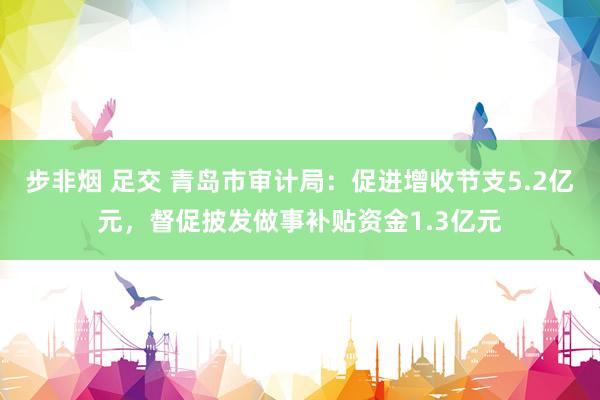 步非烟 足交 青岛市审计局：促进增收节支5.2亿元，督促披发做事补贴资金1.3亿元